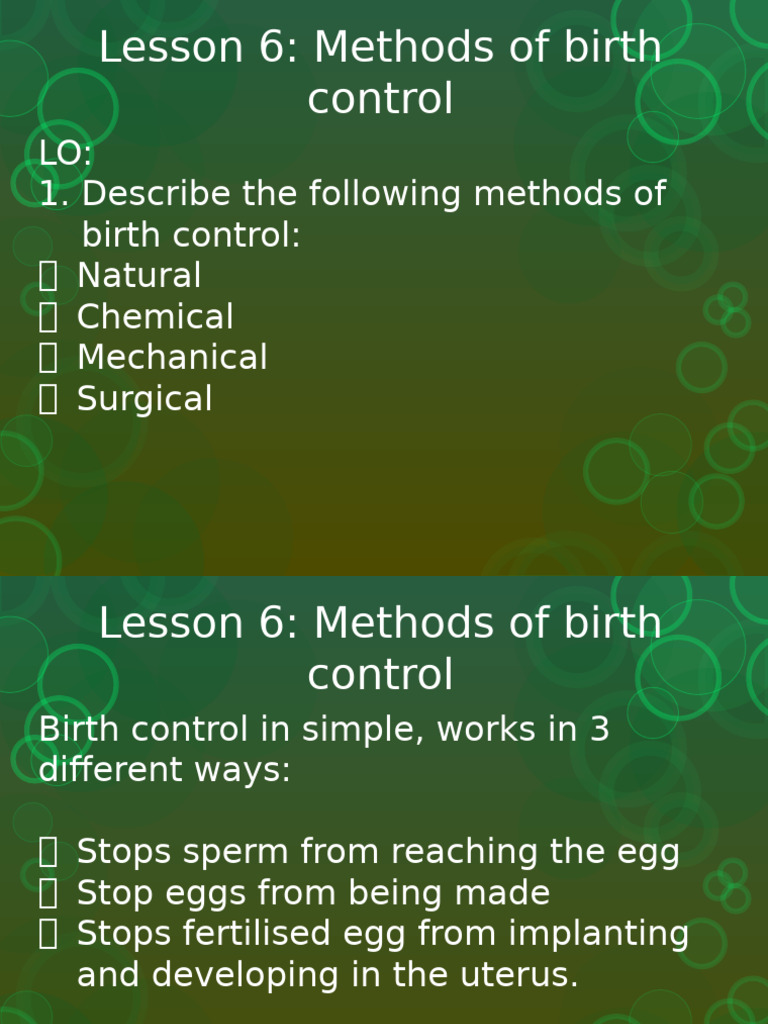 Lesson 6: Methods of birth control

LO:
1. Describe the following methods of birth control:
 Natural
 Chemical
 Mechanical
 Surgical

Lesson 6: Methods of birth control

Birth control in simple, works in 3 different ways:

 Stops sperm from reaching the egg
 Stop eggs from being made
 Stops fertilised egg from implanting and developing in the uterus.